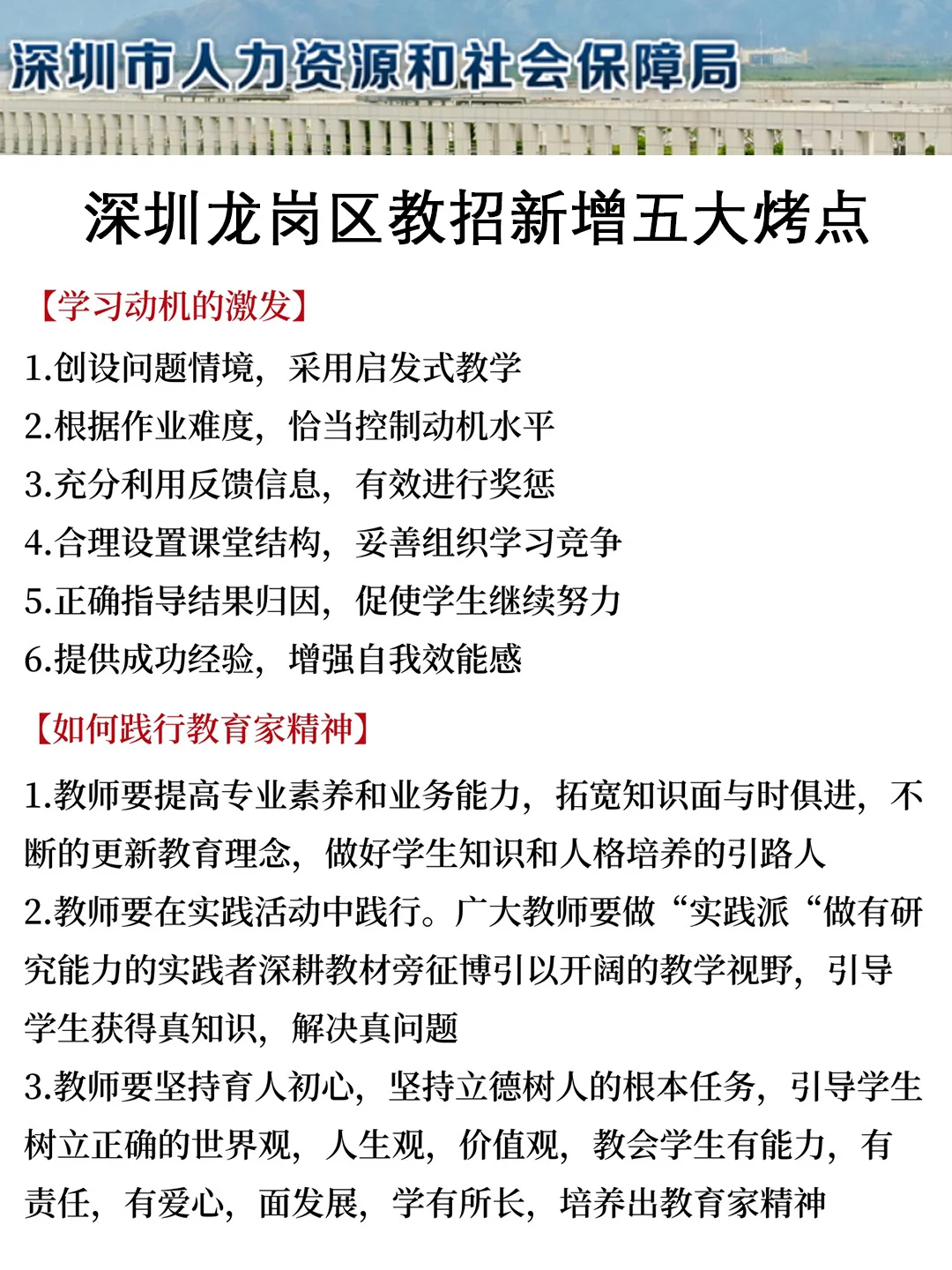 深圳市人力资源和社会保障局

深圳龙岗区教招新增五大烤点

【学习动机的激发】

1.创设问题情境，采用启发式教学
2.根据作业难度，恰当控制动机水平
3.充分利用反馈信息，有效进行奖惩
4.合理设置课堂结构，妥善组织学习竞争
5.正确指导结果归因，促使学生继续努力
6.提供成功经验，增强自我效能感

【如何践行教育家精神】

1.教师要提高专业素养和业务能力，拓宽知识面与时俱进，不断的更新教育理念，做好学生知识和人格培养的引路人
2.教师要在实践活动中践行。广大教师要做“实践派“做有研究能力的实践者深耕教材旁征博引以开阔的教学视野，引导学生获得真知识，解决真问题
3.教师要坚持育人初心，坚持立德树人的根本任务，引导学生树立正确的世界观，人生观，价值观，教会学生有能力，有责任，有爱心，面发展，学有所长，培养出教育家精神